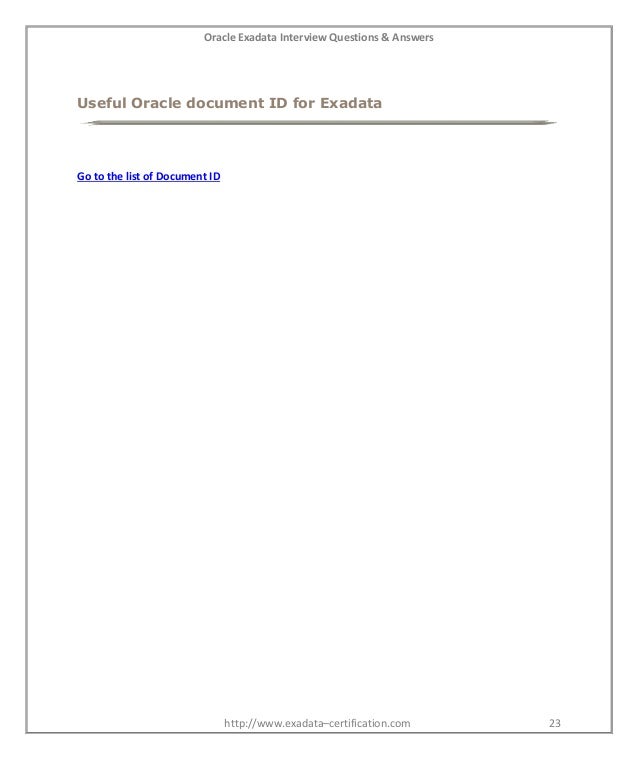 Oracle Exadata Interview Questions & Answers

Useful Oracle document ID for Exadata

Go to the list of Document ID

http://www.exadata–certification.com

23